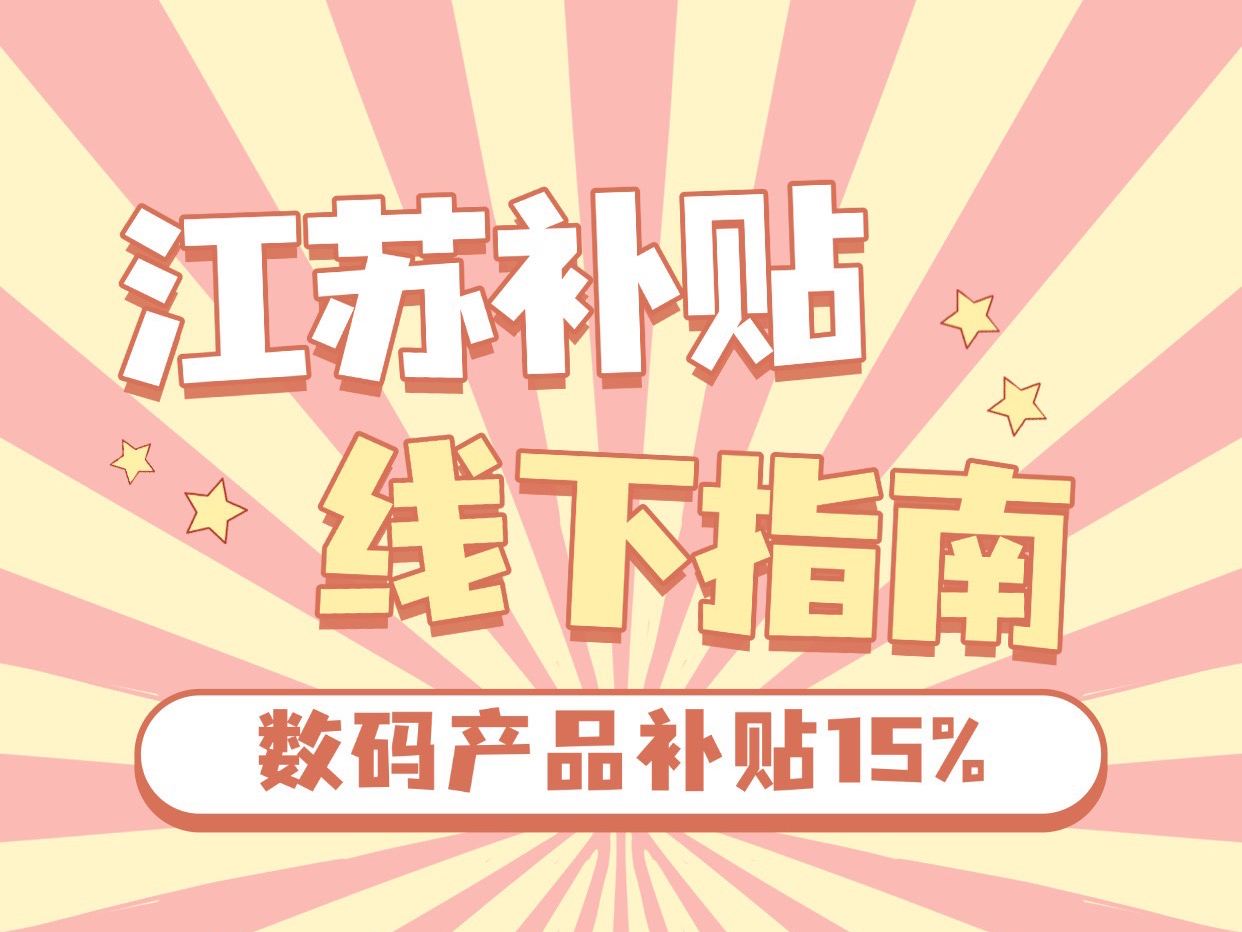 江苏补贴

线下指南

数码产品补贴15%